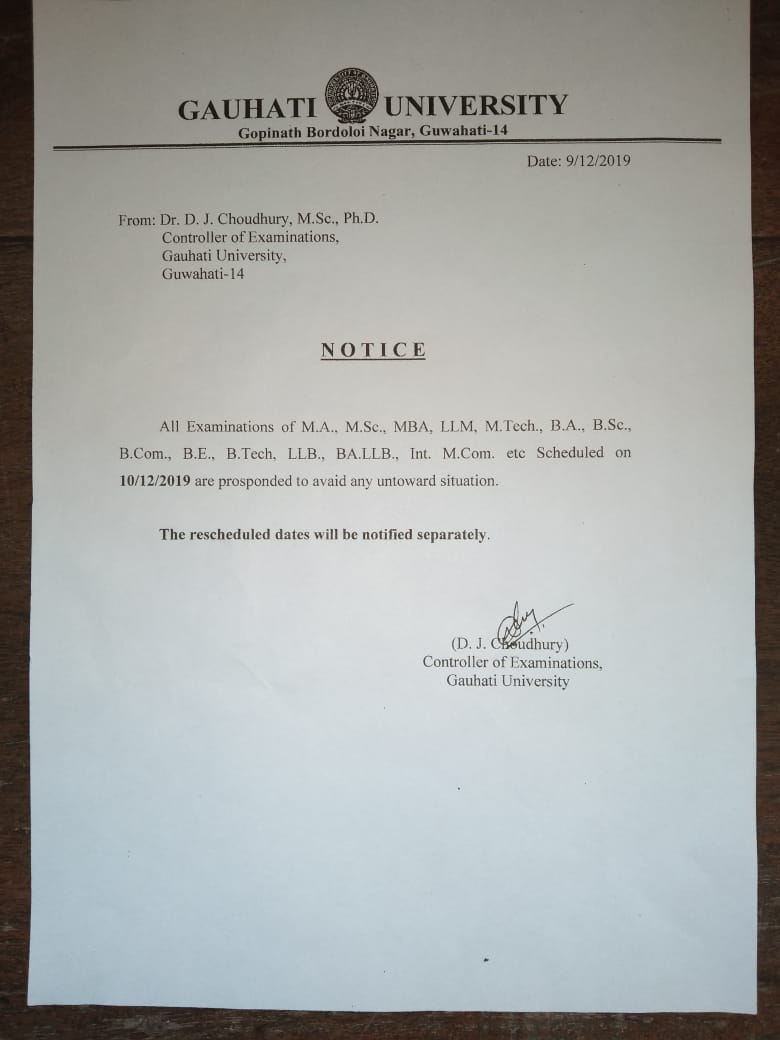 GAUHATI UNIVERSITY
Gopinath Bordoloi Nagar, Guwahati-14

Date: 9/12/2019

From: Dr. D. J. Choudhury, M.Sc., Ph.D.
Controller of Examinations,
Gauhati University,
Guwahati-14

NOTICE

All Examinations of M.A., M.Sc., MBA, LLM, M.Tech., B.A., B.Sc., B.Com., B.E., B.Tech, LLB., BA.LLB., Int. M.Com. etc Scheduled on 10/12/2019 are prosponded to avaid any untoward situation.

The rescheduled dates will be notified separately.

(D. J. Choudhury)
Controller of Examinations,
Gauhati University